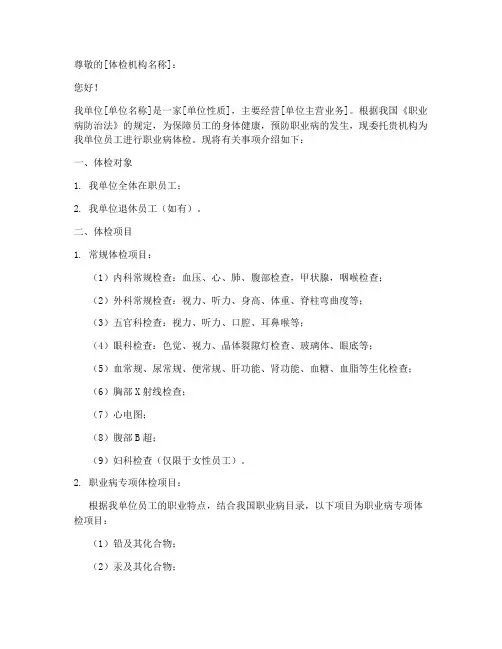 尊敬的[体检机构名称]：

您好！

我单位[单位名称]是一家[单位性质]，主要经营[单位主营业务]。根据我国《职业病防治法》的规定，为保障员工的身体健康，预防职业病的发生，现委托贵机构为我单位员工进行职业病体检。现将有关事项介绍如下：

一、体检对象

1. 我单位全体在职员工；

2. 我单位退休员工（如有）。

二、体检项目

1. 常规体检项目：

（1）内科常规检查：血压、心、肺、腹部检查，甲状腺，咽喉检查；

（2）外科常规检查：视力、听力、身高、体重、脊柱弯曲度等；

（3）五官科检查：视力、听力、口腔、耳鼻喉等；

（4）眼科检查：色觉、视力、晶体裂隙灯检查、玻璃体、眼底等；

（5）血常规、尿常规、便常规、肝功能、肾功能、血糖、血脂等生化检查；

（6）胸部X射线检查；

（7）心电图；

（8）腹部B超；

（9）妇科检查（仅限于女性员工）。

2. 职业病专项体检项目：

根据我单位员工的职业特点，结合我国职业病目录，以下项目为职业病专项体检项目：

（1）铅及其化合物；

（2）汞及其化合物；